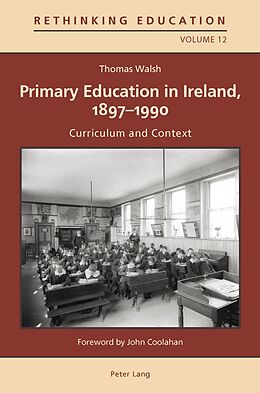 RETHINKING EDUCATION
VOLUME 12

Thomas Walsh

Primary Education in Ireland, 1897–1990

Curriculum and Context

Foreword by John Coolahan

Peter Lang